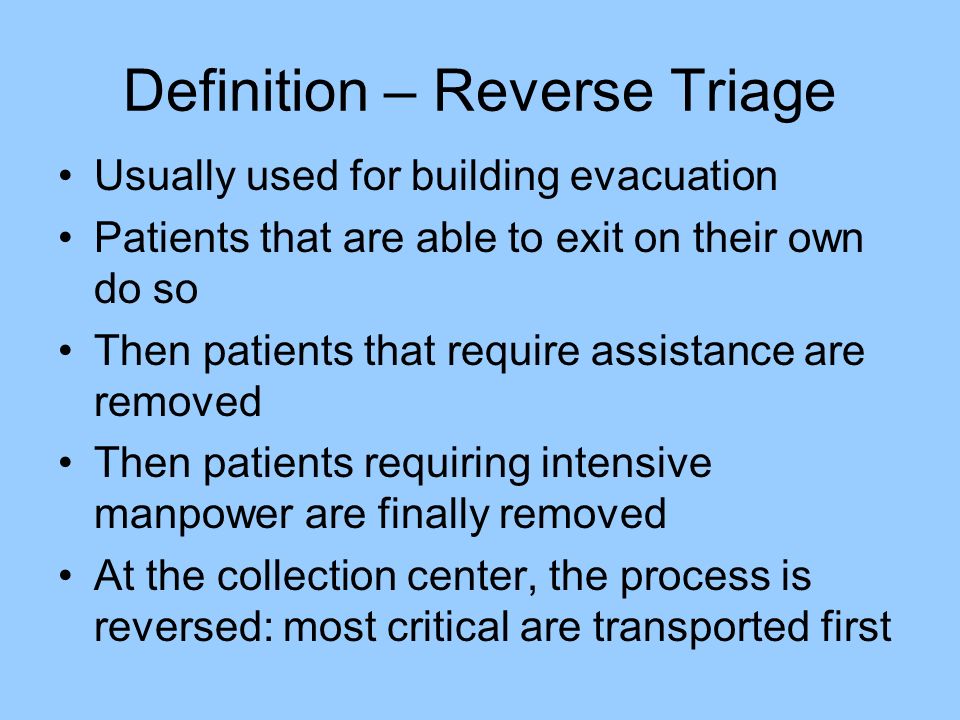 Definition – Reverse Triage

• Usually used for building evacuation
• Patients that are able to exit on their own do so
• Then patients that require assistance are removed
• Then patients requiring intensive manpower are finally removed
• At the collection center, the process is reversed: most critical are transported first